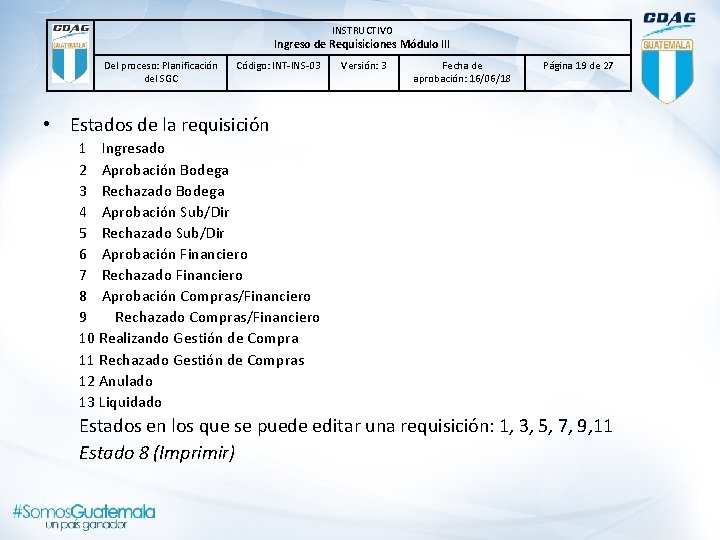 CDAG
GUATEMALA

INSTRUCTIVO
Ingreso de Requisiciones Módulo III

Del proceso: Planificación del SGC
Código: INT-INS-03
Versión: 3
Fecha de aprobación: 16/06/18
Página 19 de 27

CDAG
GUATEMALA

• Estados de la requisición
1 Ingresado
2 Aprobación Bodega
3 Rechazado Bodega
4 Aprobación Sub/Dir
5 Rechazado Sub/Dir
6 Aprobación Financiero
7 Rechazado Financiero
8 Aprobación Compras/Financiero
9 Rechazado Compras/Financiero
10 Realizando Gestión de Compra
11 Rechazado Gestión de Compras
12 Anulado
13 Liquidado
Estados en los que se puede editar una requisición: 1, 3, 5, 7, 9,11
Estado 8 (Imprimir)

#SomosGuatemala
un país ganador